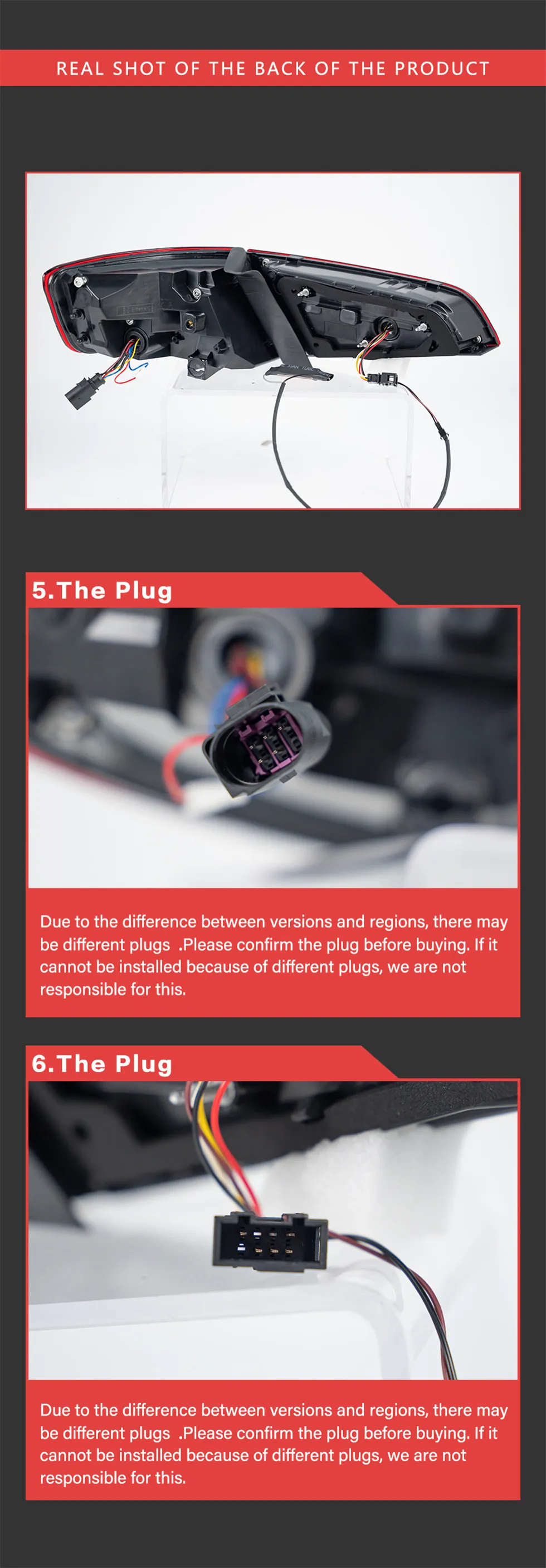 REAL SHOT OF THE BACK OF THE PRODUCT

5.The Plug

Due to the difference between versions and regions, there may be different plugs .Please confirm the plug before buying. If it cannot be installed because of different plugs, we are not responsible for this.

6.The Plug

Due to the difference between versions and regions, there may be different plugs .Please confirm the plug before buying. If it cannot be installed because of different plugs, we are not responsible for this.